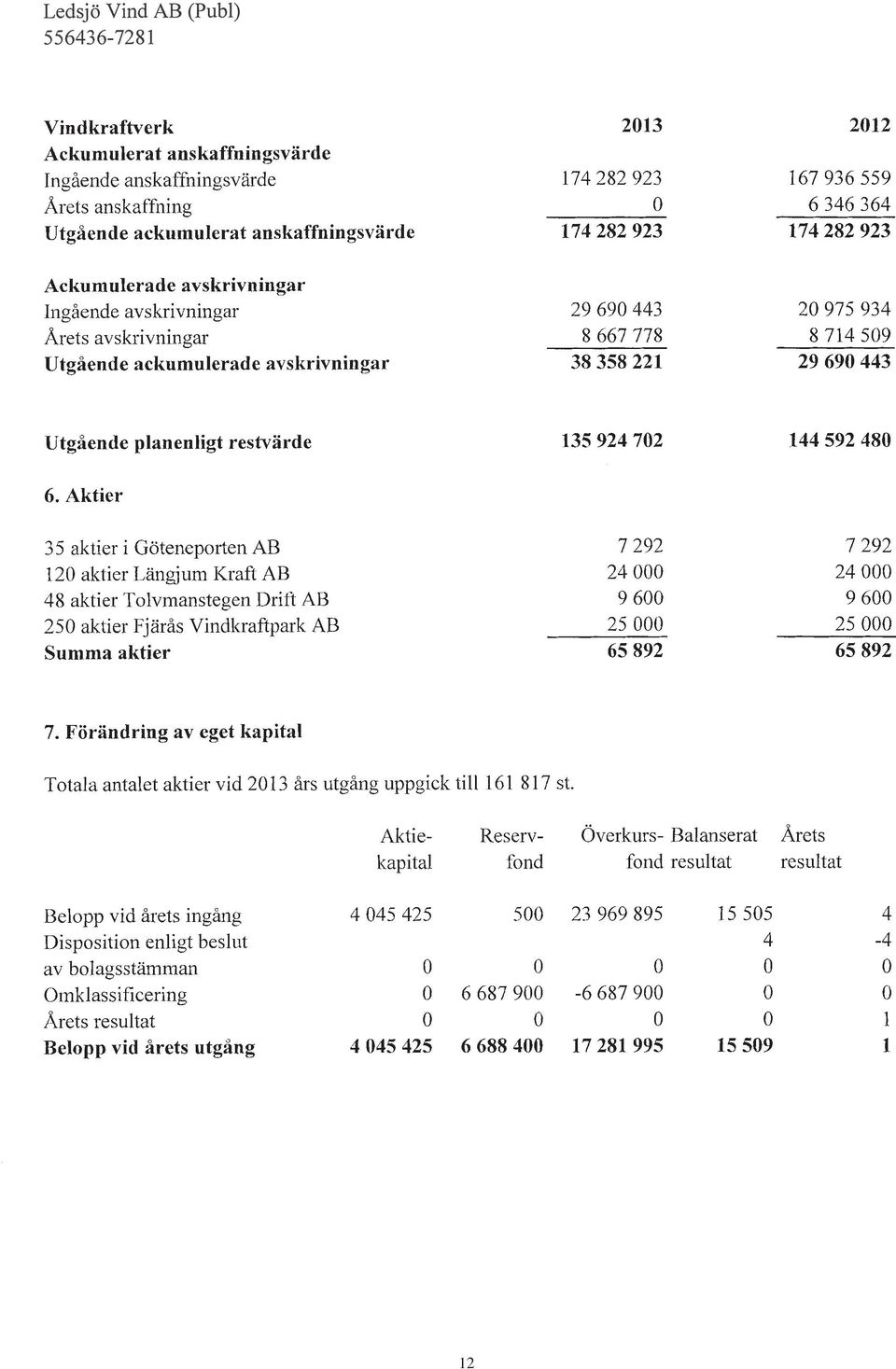 Ledsjö Vind AB (Publ)
556436-7281

| Vindkraftverk | 2013 | 2012 |
|---|---|---|
| Ackumulerat anskaffningsvärde | | |
| Ingående anskaffningsvärde | 174 282 923 | 167 936 559 |
| Årets anskaffning | 0 | 6 346 364 |
| Utgående ackumulerat anskaffningsvärde | 174 282 923 | 174 282 923 |
| Ackumulerade avskrivningar | | |
| Ingående avskrivningar | 29 690 443 | 20 975 934 |
| Årets avskrivningar | 8 667 778 | 8 714 509 |
| Utgående ackumulerade avskrivningar | 38 358 221 | 29 690 443 |
| Utgående planenligt restvärde | 135 924 702 | 144 592 480 |

6. Aktier

| | | |
|---|---|---|
| 35 aktier i Göteneporten AB | 7 292 | 7 292 |
| 120 aktier Längjum Kraft AB | 24 000 | 24 000 |
| 48 aktier Tolvmanstegen Drift AB | 9 600 | 9 600 |
| 250 aktier Fjärås Vindkraftpark AB | 25 000 | 25 000 |
| Summa aktier | 65 892 | 65 892 |

7. Förändring av eget kapital

Totala antalet aktier vid 2013 års utgång uppgick till 161 817 st.

| | Aktie-kapital | Reserv-fond | Överkurs-fond | Balanserat resultat | Årets resultat |
|---|---|---|---|---|---|
| Belopp vid årets ingång | 4 045 425 | 500 | 23 969 895 | 15 505 | 4 |
| Disposition enligt beslut | | | | 4 | -4 |
| av bolagsstämman | 0 | 0 | 0 | 0 | 0 |
| Omklassificering | 0 | 6 687 900 | -6 687 900 | 0 | 0 |
| Årets resultat | 0 | 0 | 0 | 0 | 1 |
| Belopp vid årets utgång | 4 045 425 | 6 688 400 | 17 281 995 | 15 509 | 1 |

12